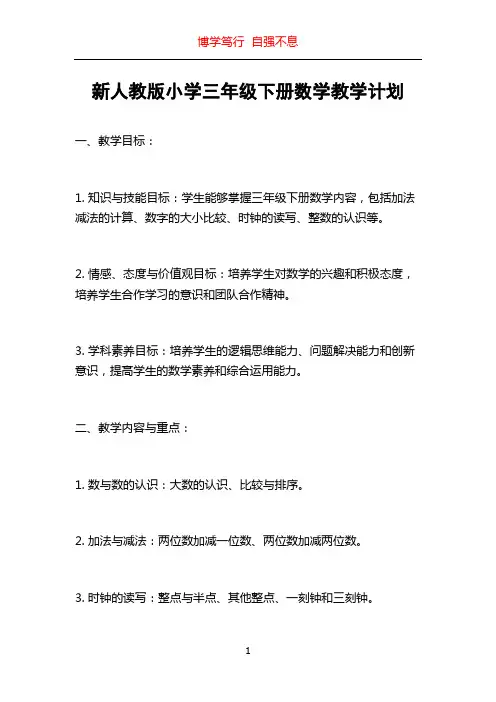 博学笃行 自强不息

新人教版小学三年级下册数学教学计划

一、教学目标：

1. 知识与技能目标：学生能够掌握三年级下册数学内容，包括加法减法的计算、数字的大小比较、时钟的读写、整数的认识等。

2. 情感、态度与价值观目标：培养学生对数学的兴趣和积极态度，培养学生合作学习的意识和团队合作精神。

3. 学科素养目标：培养学生的逻辑思维能力、问题解决能力和创新意识，提高学生的数学素养和综合运用能力。

二、教学内容与重点：

1. 数与数的认识：大数的认识、比较与排序。

2. 加法与减法：两位数加减一位数、两位数加减两位数。

3. 时钟的读写：整点与半点、其他整点、一刻钟和三刻钟。

1